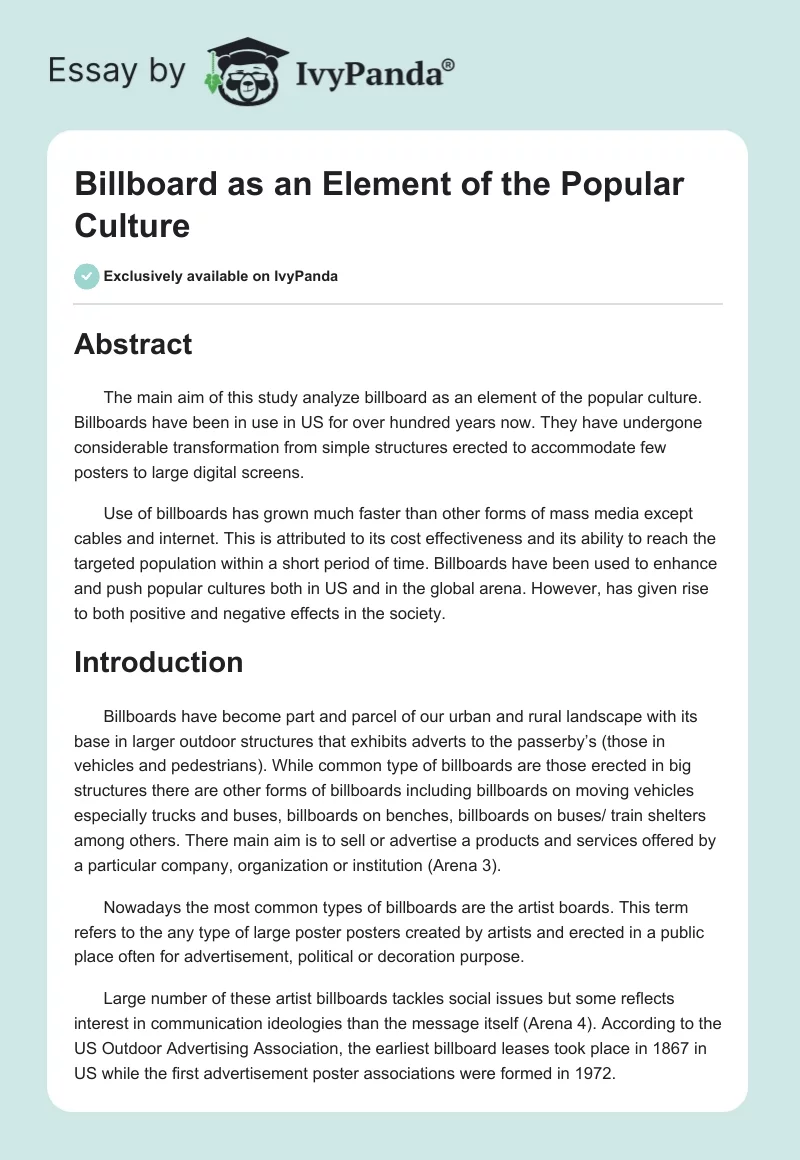 Essay by IvyPanda®

Billboard as an Element of the Popular Culture

Exclusively available on IvyPanda

Abstract

The main aim of this study analyze billboard as an element of the popular culture. Billboards have been in use in US for over hundred years now. They have undergone considerable transformation from simple structures erected to accommodate few posters to large digital screens.

Use of billboards has grown much faster than other forms of mass media except cables and internet. This is attributed to its cost effectiveness and its ability to reach the targeted population within a short period of time. Billboards have been used to enhance and push popular cultures both in US and in the global arena. However, has given rise to both positive and negative effects in the society.

Introduction

Billboards have become part and parcel of our urban and rural landscape with its base in larger outdoor structures that exhibits adverts to the passerby's (those in vehicles and pedestrians). While common type of billboards are those erected in big structures there are other forms of billboards including billboards on moving vehicles especially trucks and buses, billboards on benches, billboards on buses/ train shelters among others. There main aim is to sell or advertise a products and services offered by a particular company, organization or institution (Arena 3).

Nowadays the most common types of billboards are the artist boards. This term refers to the any type of large poster posters created by artists and erected in a public place often for advertisement, political or decoration purpose.

Large number of these artist billboards tackles social issues but some reflects interest in communication ideologies than the message itself (Arena 4). According to the US Outdoor Advertising Association, the earliest billboard leases took place in 1867 in US while the first advertisement poster associations were formed in 1972.